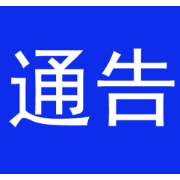 通告